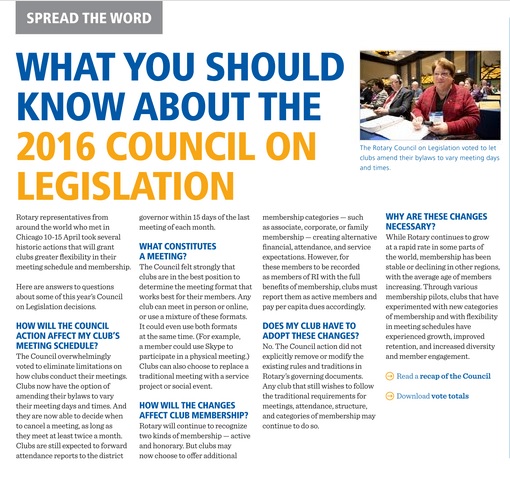 SPREAD THE WORD

WHAT YOU SHOULD KNOW ABOUT THE 2016 COUNCIL ON LEGISLATION

The Rotary Council on Legislation voted to let clubs amend their bylaws to vary meeting days and times.

Rotary representatives from around the world who met in Chicago 10-15 April took several historic actions that will grant clubs greater flexibility in their meeting schedule and membership.

Here are answers to questions about some of this year's Council on Legislation decisions.

HOW WILL THE COUNCIL ACTION AFFECT MY CLUB'S MEETING SCHEDULE?
The Council overwhelmingly voted to eliminate limitations on how clubs conduct their meetings. Clubs now have the option of amending their bylaws to vary their meeting days and times. And they are now able to decide when to cancel a meeting, as long as they meet at least twice a month. Clubs are still expected to forward attendance reports to the district governor within 15 days of the last meeting of each month.

WHAT CONSTITUTES A MEETING?
The Council felt strongly that clubs are in the best position to determine the meeting format that works best for their members. Any club can meet in person or online, or use a mixture of these formats. It could even use both formats at the same time. (For example, a member could use Skype to participate in a physical meeting.) Clubs can also choose to replace a traditional meeting with a service project or social event.

HOW WILL THE CHANGES AFFECT CLUB MEMBERSHIP?
Rotary will continue to recognize two kinds of membership — active and honorary. But clubs may now choose to offer additional membership categories — such as associate, corporate, or family membership — creating alternative financial, attendance, and service expectations. However, for these members to be recorded as members of RI with the full benefits of membership, clubs must report them as active members and pay per capita dues accordingly.

DOES MY CLUB HAVE TO ADOPT THESE CHANGES?
No. The Council action did not explicitly remove or modify the existing rules and traditions in Rotary's governing documents. Any club that still wishes to follow the traditional requirements for meetings, attendance, structure, and categories of membership may continue to do so.

WHY ARE THESE CHANGES NECESSARY?
While Rotary continues to grow at a rapid rate in some parts of the world, membership has been stable or declining in other regions, with the average age of members increasing. Through various membership pilots, clubs that have experimented with new categories of membership and with flexibility in meeting schedules have experienced growth, improved retention, and increased diversity and member engagement.

Read a recap of the Council

Download vote totals